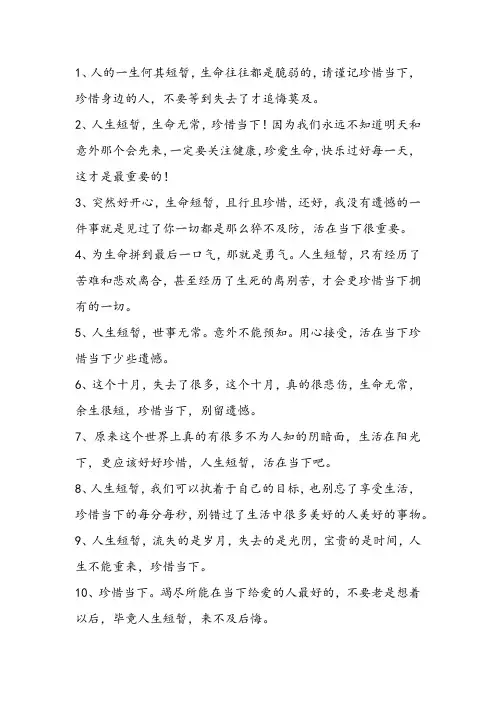 1、人的一生何其短暂，生命往往都是脆弱的，请谨记珍惜当下，珍惜身边的人，不要等到失去了才追悔莫及。

2、人生短暂，生命无常，珍惜当下！因为我们永远不知道明天和意外那个会先来，一定要关注健康，珍爱生命，快乐过好每一天，这才是最重要的！

3、突然好开心，生命短暂，且行且珍惜，还好，我没有遗憾的一件事就是见过了你一切都是那么猝不及防，活在当下很重要。

4、为生命拼到最后一口气，那就是勇气。人生短暂，只有经历了苦难和悲欢离合，甚至经历了生死的离别苦，才会更珍惜当下拥有的一切。

5、人生短暂，世事无常。意外不能预知。用心接受，活在当下珍惜当下少些遗憾。

6、这个十月，失去了很多，这个十月，真的很悲伤，生命无常，余生很短，珍惜当下，别留遗憾。

7、原来这个世界上真的有很多不为人知的阴暗面，生活在阳光下，更应该好好珍惜，人生短暂，活在当下吧。

8、人生短暂，我们可以执着于自己的目标，也别忘了享受生活，珍惜当下的每分每秒，别错过了生活中很多美好的人美好的事物。

9、人生短暂，流失的是岁月，失去的是光阴，宝贵的是时间，人生不能重来，珍惜当下。

10、珍惜当下。竭尽所能在当下给爱的人最好的，不要老是想着以后，毕竟人生短暂，来不及后悔。